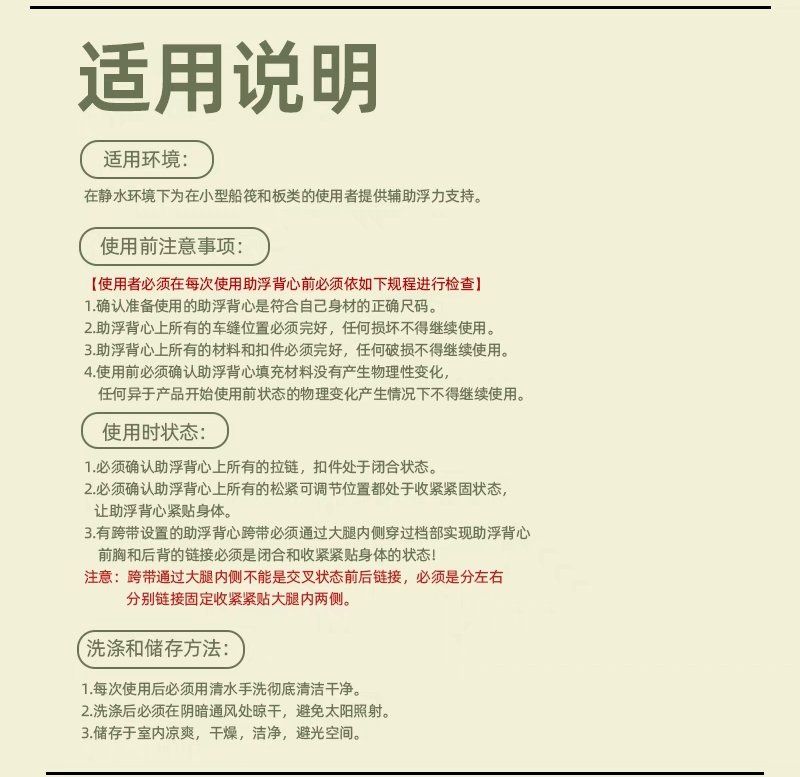 适用说明

适用环境:

在静水环境下为在小型船筏和板类的使用者提供辅助浮力支持。

使用前注意事项:

【使用者必须在每次使用助浮背心前必须依如下规程进行检查】
1.确认准备使用的助浮背心是符合自己身材的正确尺码。
2.助浮背心上所有的车缝位置必须完好，任何损坏不得继续使用。
3.助浮背心上所有的材料和扣件必须完好，任何破损不得继续使用。
4.使用前必须确认助浮背心填充材料没有产生物理性变化，任何异于产品开始使用前状态的物理变化产生情况下不得继续使用。

使用时状态:

1.必须确认助浮背心上所有的拉链，扣件处于闭合状态。
2.必须确认助浮背心上所有的松紧可调节位置都处于收紧紧固状态，让助浮背心紧贴身体。
3.有跨带设置的助浮背心跨带必须通过大腿内侧穿过档部实现助浮背心前胸和后背的链接必须是闭合和收紧紧贴身体的状态!
注意：跨带通过大腿内侧不能是交叉状态前后链接，必须是分左右分别链接固定收紧紧贴大腿内两侧。

洗涤和储存方法:

1.每次使用后必须用清水手洗彻底清洁干净。
2.洗涤后必须在阴暗通风处晾干，避免太阳照射。
3.储存于室内凉爽，干燥，洁净，避光空间。